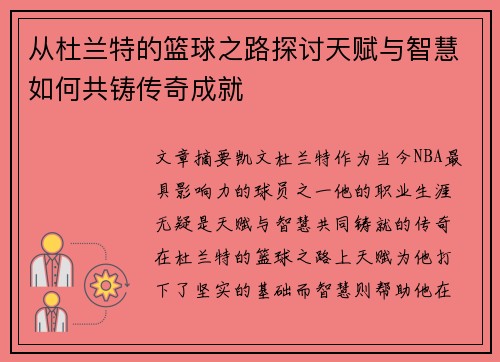 从杜兰特的篮球之路探讨天赋与智慧如何共铸传奇成就

文章摘要凯文杜兰特作为当今NBA最具影响力的球员之一他的职业生涯无疑是天赋与智慧共同铸就的传奇在杜兰特的篮球之路上天赋为他打下了坚实的基础而智慧则帮助他在